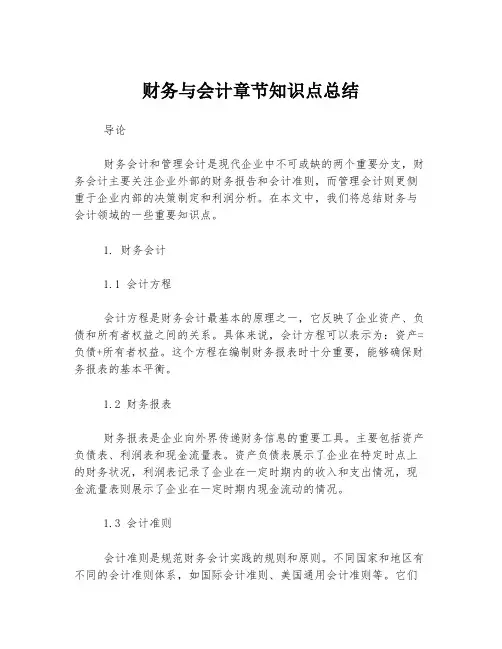 财务与会计章节知识点总结

导论

财务会计和管理会计是现代企业中不可或缺的两个重要分支，财务会计主要关注企业外部的财务报告和会计准则，而管理会计则更侧重于企业内部的决策制定和利润分析。在本文中，我们将总结财务与会计领域的一些重要知识点。

1. 财务会计

1.1 会计方程

会计方程是财务会计最基本的原理之一，它反映了企业资产、负债和所有者权益之间的关系。具体来说，会计方程可以表示为：资产=负债+所有者权益。这个方程在编制财务报表时十分重要，能够确保财务报表的基本平衡。

1.2 财务报表

财务报表是企业向外界传递财务信息的重要工具。主要包括资产负债表、利润表和现金流量表。资产负债表展示了企业在特定时点上的财务状况，利润表记录了企业在一定时期内的收入和支出情况，现金流量表则展示了企业在一定时期内现金流动的情况。

1.3 会计准则

会计准则是规范财务会计实践的规则和原则。不同国家和地区有不同的会计准则体系，如国际会计准则、美国通用会计准则等。它们